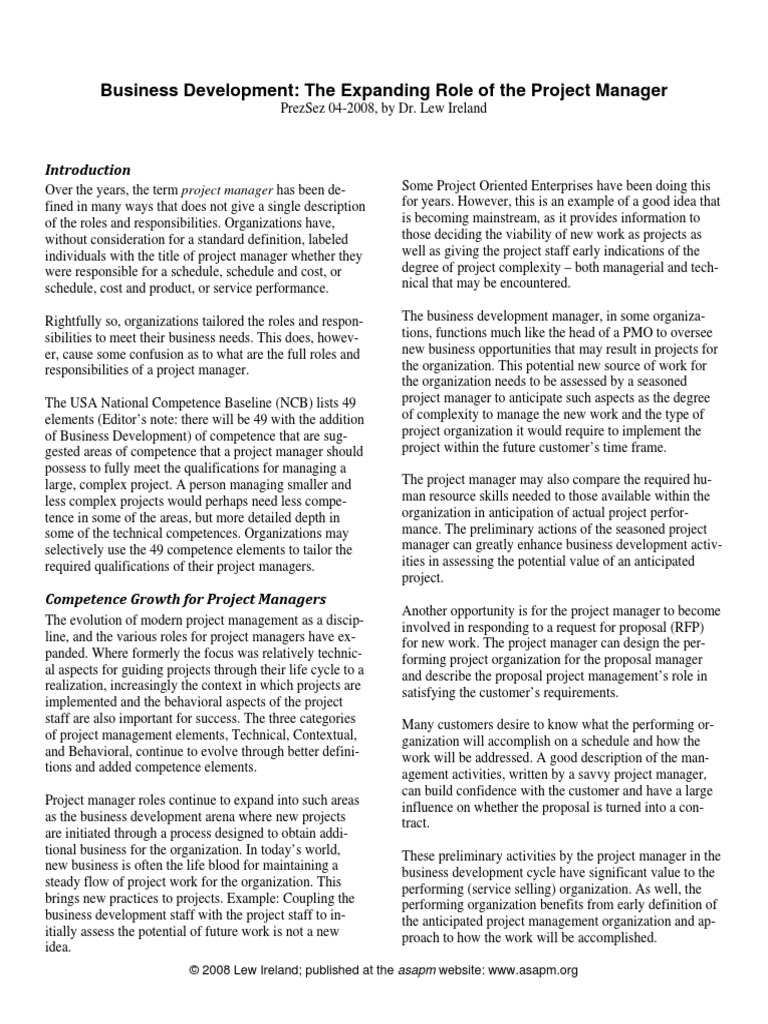 Business Development: The Expanding Role of the Project Manager
PrezSez 04-2008, by Dr. Lew Ireland

Introduction

Over the years, the term project manager has been defined in many ways that does not give a single description of the roles and responsibilities. Organizations have, without consideration for a standard definition, labeled individuals with the title of project manager whether they were responsible for a schedule, schedule and cost, or schedule, cost and product, or service performance.

Rightfully so, organizations tailored the roles and responsibilities to meet their business needs. This does, however, cause some confusion as to what are the full roles and responsibilities of a project manager.

The USA National Competence Baseline (NCB) lists 49 elements (Editor's note: there will be 49 with the addition of Business Development) of competence that are suggested areas of competence that a project manager should possess to fully meet the qualifications for managing a large, complex project. A person managing smaller and less complex projects would perhaps need less competence in some of the areas, but more detailed depth in some of the technical competences. Organizations may selectively use the 49 competence elements to tailor the required qualifications of their project managers.

Competence Growth for Project Managers

The evolution of modern project management as a discipline, and the various roles for project managers have expanded. Where formerly the focus was relatively technical aspects for guiding projects through their life cycle to a realization, increasingly the context in which projects are implemented and the behavioral aspects of the project staff are also important for success. The three categories of project management elements, Technical, Contextual, and Behavioral, continue to evolve through better definitions and added competence elements.

Project manager roles continue to expand into such areas as the business development arena where new projects are initiated through a process designed to obtain additional business for the organization. In today's world, new business is often the life blood for maintaining a steady flow of project work for the organization. This brings new practices to projects. Example: Coupling the business development staff with the project staff to initially assess the potential of future work is not a new idea.

Some Project Oriented Enterprises have been doing this for years. However, this is an example of a good idea that is becoming mainstream, as it provides information to those deciding the viability of new work as projects as well as giving the project staff early indications of the degree of project complexity – both managerial and technical that may be encountered.

The business development manager, in some organizations, functions much like the head of a PMO to oversee new business opportunities that may result in projects for the organization. This potential new source of work for the organization needs to be assessed by a seasoned project manager to anticipate such aspects as the degree of complexity to manage the new work and the type of project organization it would require to implement the project within the future customer's time frame.

The project manager may also compare the required human resource skills needed to those available within the organization in anticipation of actual project performance. The preliminary actions of the seasoned project manager can greatly enhance business development activities in assessing the potential value of an anticipated project.

Another opportunity is for the project manager to become involved in responding to a request for proposal (RFP) for new work. The project manager can design the performing project organization for the proposal manager and describe the proposal project management's role in satisfying the customer's requirements.

Many customers desire to know what the performing organization will accomplish on a schedule and how the work will be addressed. A good description of the management activities, written by a savvy project manager, can build confidence with the customer and have a large influence on whether the proposal is turned into a contract.

These preliminary activities by the project manager in the business development cycle have significant value to the performing (service selling) organization. As well, the performing organization benefits from early definition of the anticipated project management organization and approach to how the work will be accomplished.

© 2008 Lew Ireland; published at the asapm website: www.asapm.org